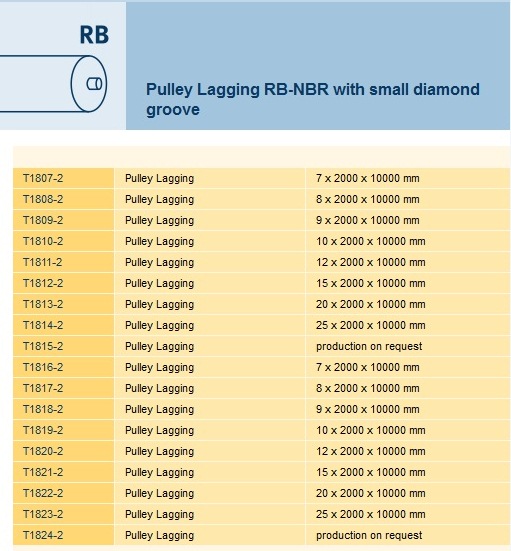 RB

Pulley Lagging RB-NBR with small diamond groove

| | | |
|---|---|---|
| T1807-2 | Pulley Lagging | 7 x 2000 x 10000 mm |
| T1808-2 | Pulley Lagging | 8 x 2000 x 10000 mm |
| T1809-2 | Pulley Lagging | 9 x 2000 x 10000 mm |
| T1810-2 | Pulley Lagging | 10 x 2000 x 10000 mm |
| T1811-2 | Pulley Lagging | 12 x 2000 x 10000 mm |
| T1812-2 | Pulley Lagging | 15 x 2000 x 10000 mm |
| T1813-2 | Pulley Lagging | 20 x 2000 x 10000 mm |
| T1814-2 | Pulley Lagging | 25 x 2000 x 10000 mm |
| T1815-2 | Pulley Lagging | production on request |
| T1816-2 | Pulley Lagging | 7 x 2000 x 10000 mm |
| T1817-2 | Pulley Lagging | 8 x 2000 x 10000 mm |
| T1818-2 | Pulley Lagging | 9 x 2000 x 10000 mm |
| T1819-2 | Pulley Lagging | 10 x 2000 x 10000 mm |
| T1820-2 | Pulley Lagging | 12 x 2000 x 10000 mm |
| T1821-2 | Pulley Lagging | 15 x 2000 x 10000 mm |
| T1822-2 | Pulley Lagging | 20 x 2000 x 10000 mm |
| T1823-2 | Pulley Lagging | 25 x 2000 x 10000 mm |
| T1824-2 | Pulley Lagging | production on request |